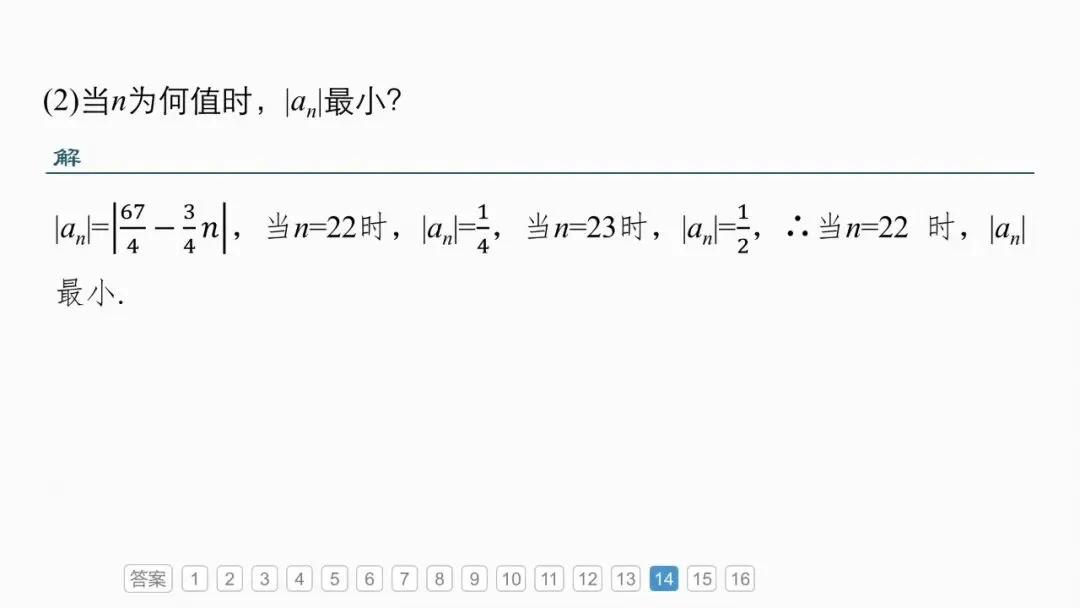 (2)当$n$为何值时，$|a_n|$最小?

解

$|a_n|=\left|\frac{67}{4}-\frac{3}{4}n\right|$，当$n=22$时，$|a_n|=\frac{1}{4}$，当$n=23$时，$|a_n|=\frac{1}{2}$，∴当$n=22$时，$|a_n|$最小.

答案 1 2 3 4 5 6 7 8 9 10 11 12 13 14 15 16